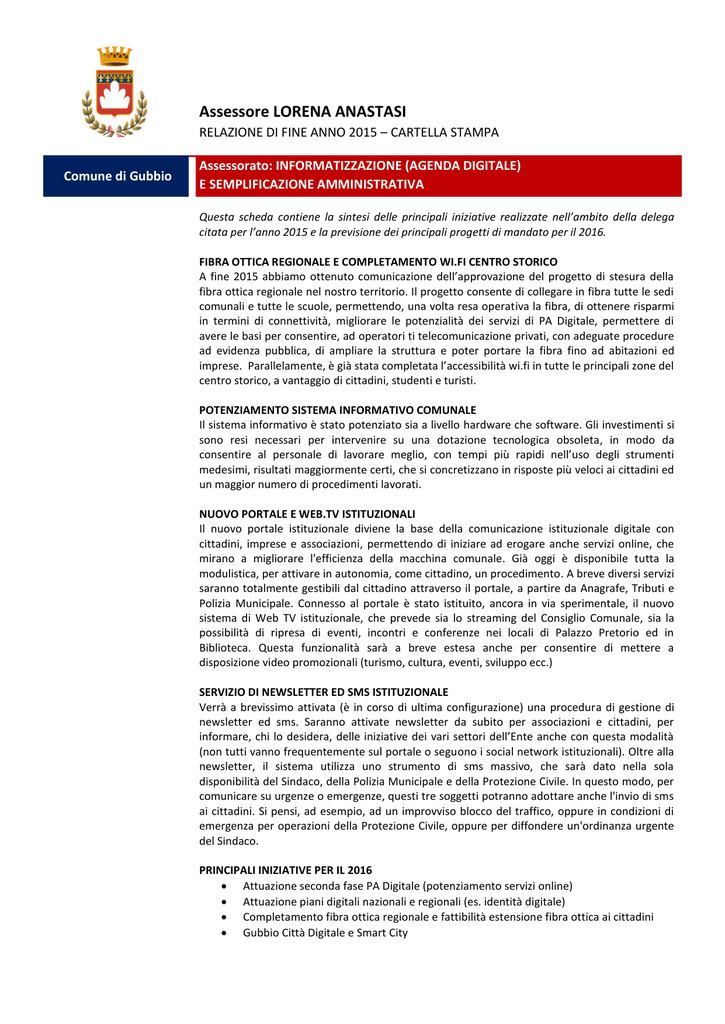 Assessore LORENA ANASTASI

RELAZIONE DI FINE ANNO 2015 – CARTELLA STAMPA

Comune di Gubbio

Assessorato: INFORMATIZZAZIONE (AGENDA DIGITALE) E SEMPLIFICAZIONE AMMINISTRATIVA

Questa scheda contiene la sintesi delle principali iniziative realizzate nell'ambito della delega citata per l'anno 2015 e la previsione dei principali progetti di mandato per il 2016.

FIBRA OTTICA REGIONALE E COMPLETAMENTO WI.FI CENTRO STORICO
A fine 2015 abbiamo ottenuto comunicazione dell'approvazione del progetto di stesura della fibra ottica regionale nel nostro territorio. Il progetto consente di collegare in fibra tutte le sedi comunali e tutte le scuole, permettendo, una volta resa operativa la fibra, di ottenere risparmi in termini di connettività, migliorare le potenzialità dei servizi di PA Digitale, permettere di avere le basi per consentire, ad operatori ti telecomunicazione privati, con adeguate procedure ad evidenza pubblica, di ampliare la struttura e poter portare la fibra fino ad abitazioni ed imprese. Parallelamente, è già stata completata l'accessibilità wi.fi in tutte le principali zone del centro storico, a vantaggio di cittadini, studenti e turisti.

POTENZIAMENTO SISTEMA INFORMATIVO COMUNALE
Il sistema informativo è stato potenziato sia a livello hardware che software. Gli investimenti si sono resi necessari per intervenire su una dotazione tecnologica obsoleta, in modo da consentire al personale di lavorare meglio, con tempi più rapidi nell'uso degli strumenti medesimi, risultati maggiormente certi, che si concretizzano in risposte più veloci ai cittadini ed un maggior numero di procedimenti lavorati.

NUOVO PORTALE E WEB.TV ISTITUZIONALI
Il nuovo portale istituzionale diviene la base della comunicazione istituzionale digitale con cittadini, imprese e associazioni, permettendo di iniziare ad erogare anche servizi online, che mirano a migliorare l'efficienza della macchina comunale. Già oggi è disponibile tutta la modulistica, per attivare in autonomia, come cittadino, un procedimento. A breve diversi servizi saranno totalmente gestibili dal cittadino attraverso il portale, a partire da Anagrafe, Tributi e Polizia Municipale. Connesso al portale è stato istituito, ancora in via sperimentale, il nuovo sistema di Web TV istituzionale, che prevede sia lo streaming del Consiglio Comunale, sia la possibilità di ripresa di eventi, incontri e conferenze nei locali di Palazzo Pretorio ed in Biblioteca. Questa funzionalità sarà a breve estesa anche per consentire di mettere a disposizione video promozionali (turismo, cultura, eventi, sviluppo ecc.)

SERVIZIO DI NEWSLETTER ED SMS ISTITUZIONALE
Verrà a brevissimo attivata (è in corso di ultima configurazione) una procedura di gestione di newsletter ed sms. Saranno attivate newsletter da subito per associazioni e cittadini, per informare, chi lo desidera, delle iniziative dei vari settori dell'Ente anche con questa modalità (non tutti vanno frequentemente sul portale o seguono i social network istituzionali). Oltre alla newsletter, il sistema utilizza uno strumento di sms massivo, che sarà dato nella sola disponibilità del Sindaco, della Polizia Municipale e della Protezione Civile. In questo modo, per comunicare su urgenze o emergenze, questi tre soggetti potranno adottare anche l'invio di sms ai cittadini. Si pensi, ad esempio, ad un improvviso blocco del traffico, oppure in condizioni di emergenza per operazioni della Protezione Civile, oppure per diffondere un'ordinanza urgente del Sindaco.

PRINCIPALI INIZIATIVE PER IL 2016
• Attuazione seconda fase PA Digitale (potenziamento servizi online)
• Attuazione piani digitali nazionali e regionali (es. identità digitale)
• Completamento fibra ottica regionale e fattibilità estensione fibra ottica ai cittadini
• Gubbio Città Digitale e Smart City